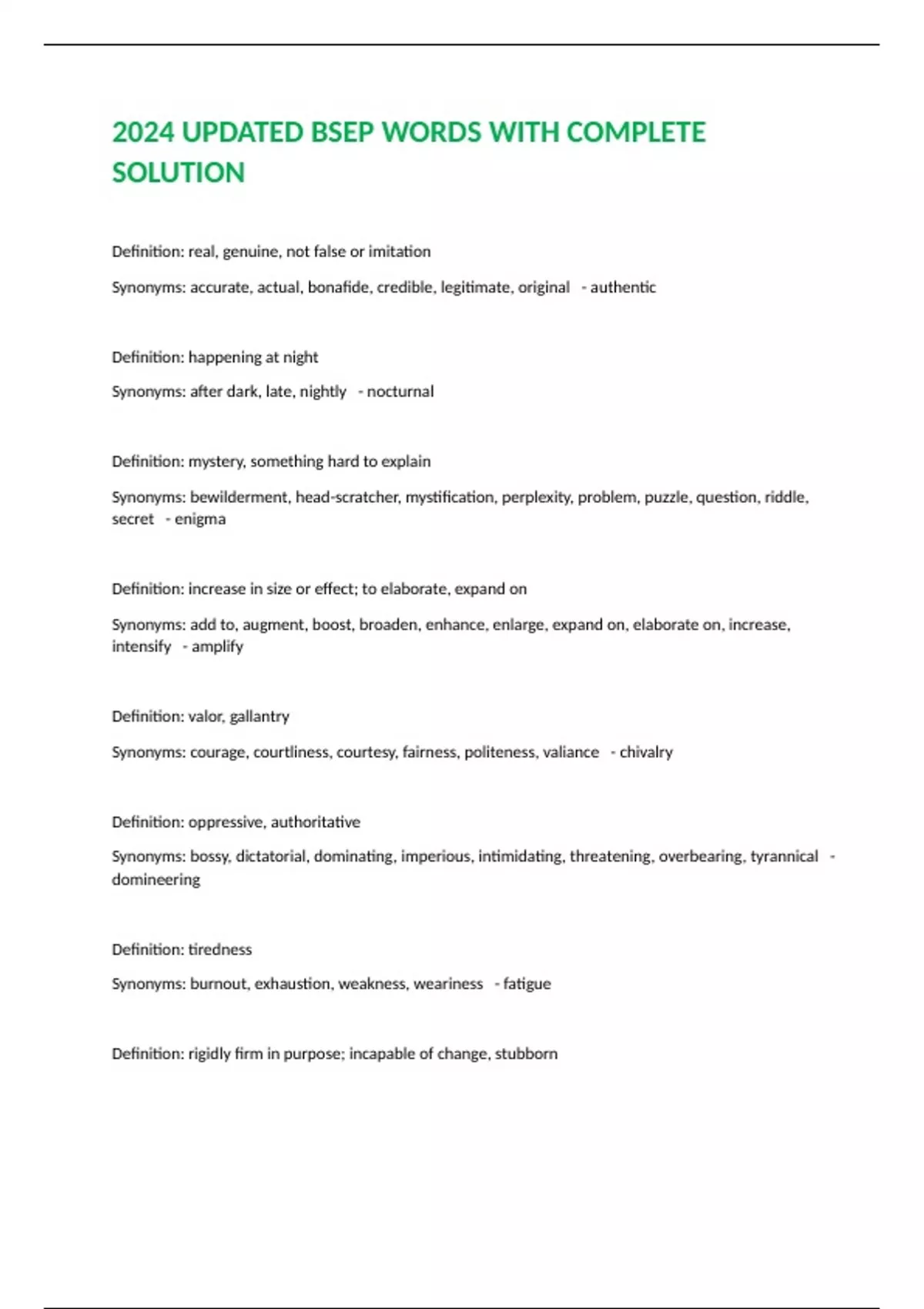 2024 UPDATED BSEP WORDS WITH COMPLETE SOLUTION

Definition: real, genuine, not false or imitation

Synonyms: accurate, actual, bonafide, credible, legitimate, original - authentic

Definition: happening at night

Synonyms: after dark, late, nightly - nocturnal

Definition: mystery, something hard to explain

Synonyms: bewilderment, head-scratcher, mystification, perplexity, problem, puzzle, question, riddle, secret - enigma

Definition: increase in size or effect; to elaborate, expand on

Synonyms: add to, augment, boost, broaden, enhance, enlarge, expand on, elaborate on, increase, intensify - amplify

Definition: valor, gallantry

Synonyms: courage, courtliness, courtesy, fairness, politeness, valiance - chivalry

Definition: oppressive, authoritative

Synonyms: bossy, dictatorial, dominating, imperious, intimidating, threatening, overbearing, tyrannical - domineering

Definition: tiredness

Synonyms: burnout, exhaustion, weakness, weariness - fatigue

Definition: rigidly firm in purpose; incapable of change, stubborn